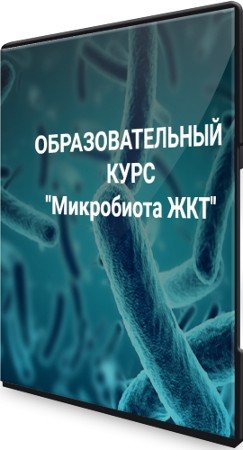 ОБРАЗОВАТЕЛЬНЫЙ
КУРС
"Микробиота ЖКТ"